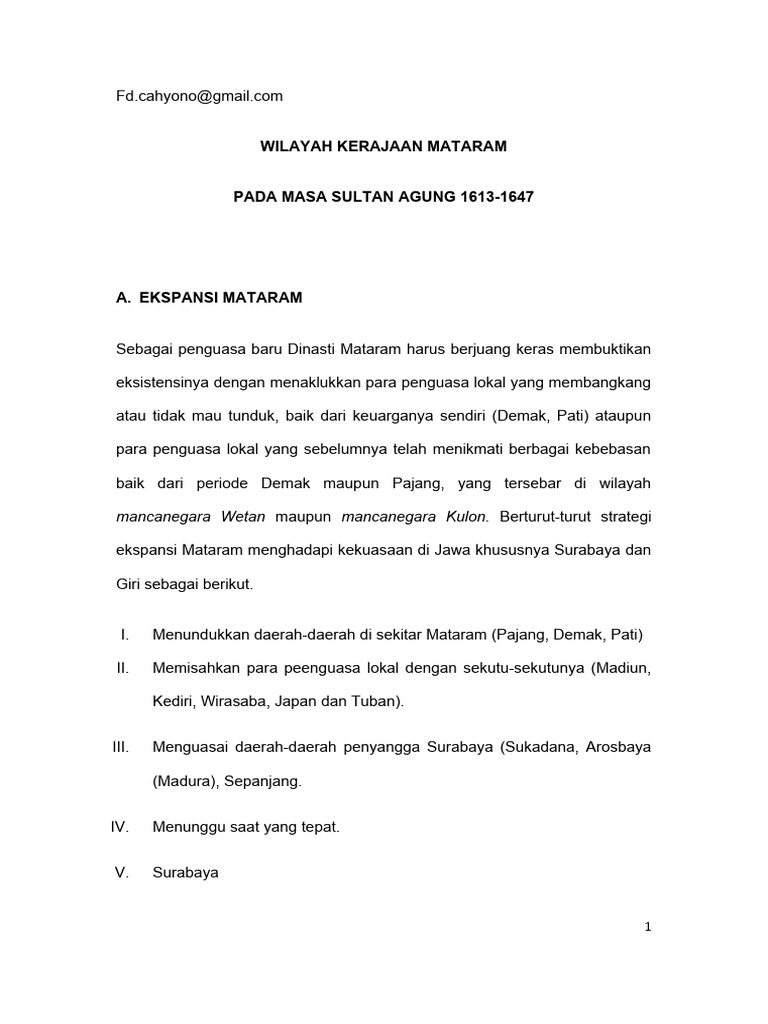 Fd.cahyono@gmail.com

WILAYAH KERAJAAN MATARAM

PADA MASA SULTAN AGUNG 1613-1647

A. EKSPANSI MATARAM

Sebagai penguasa baru Dinasti Mataram harus berjuang keras membuktikan eksistensinya dengan menaklukkan para penguasa lokal yang membangkang atau tidak mau tunduk, baik dari keuarganya sendiri (Demak, Pati) ataupun para penguasa lokal yang sebelumnya telah menikmati berbagai kebebasan baik dari periode Demak maupun Pajang, yang tersebar di wilayah mancanegara Wetan maupun mancanegara Kulon. Berturut-turut strategi ekspansi Mataram menghadapi kekuasaan di Jawa khususnya Surabaya dan Giri sebagai berikut.

I. Menundukkan daerah-daerah di sekitar Mataram (Pajang, Demak, Pati)

II. Memisahkan para peenguasa lokal dengan sekutu-sekutunya (Madiun, Kediri, Wirasaba, Japan dan Tuban).

III. Menguasai daerah-daerah penyangga Surabaya (Sukadana, Arosbaya (Madura), Sepanjang.

IV. Menunggu saat yang tepat.

V. Surabaya

1